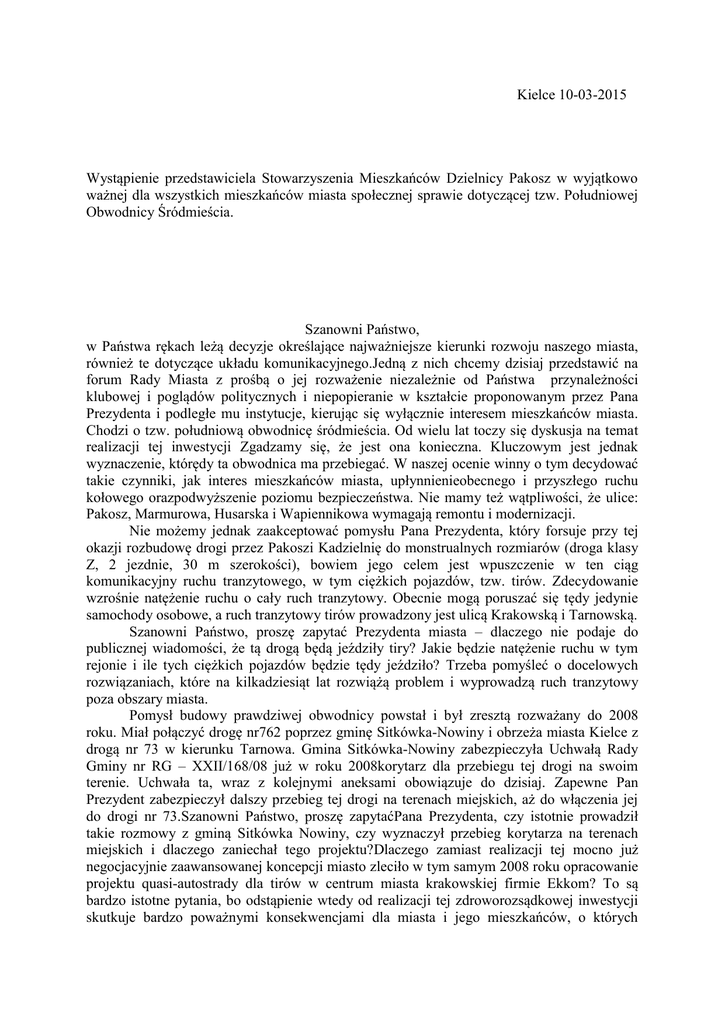 Kielce 10-03-2015

Wystąpienie przedstawiciela Stowarzyszenia Mieszkańców Dzielnicy Pakosz w wyjątkowo ważnej dla wszystkich mieszkańców miasta społecznej sprawie dotyczącej tzw. Południowej Obwodnicy Śródmieścia.

Szanowni Państwo,
w Państwa rękach leżą decyzje określające najważniejsze kierunki rozwoju naszego miasta, również te dotyczące układu komunikacyjnego.Jedną z nich chcemy dzisiaj przedstawić na forum Rady Miasta z prośbą o jej rozważenie niezależnie od Państwa przynależności klubowej i poglądów politycznych i niepopieranie w kształcie proponowanym przez Pana Prezydenta i podległe mu instytucje, kierując się wyłącznie interesem mieszkańców miasta. Chodzi o tzw. południową obwodnicę śródmieścia. Od wielu lat toczy się dyskusja na temat realizacji tej inwestycji Zgadzamy się, że jest ona konieczna. Kluczowym jest jednak wyznaczenie, którędy ta obwodnica ma przebiegać. W naszej ocenie winny o tym decydować takie czynniki, jak interes mieszkańców miasta, upłynnienieobecnego i przyszłego ruchu kołowego orazpodwyższenie poziomu bezpieczeństwa. Nie mamy też wątpliwości, że ulice: Pakosz, Marmurowa, Husarska i Wapiennikowa wymagają remontu i modernizacji.

Nie możemy jednak zaakceptować pomysłu Pana Prezydenta, który forsuje przy tej okazji rozbudowę drogi przez Pakoszi Kadzielnię do monstrualnych rozmiarów (droga klasy Z, 2 jezdnie, 30 m szerokości), bowiem jego celem jest wpuszczenie w ten ciąg komunikacyjny ruchu tranzytowego, w tym ciężkich pojazdów, tzw. tirów. Zdecydowanie wzrośnie natężenie ruchu o cały ruch tranzytowy. Obecnie mogą poruszać się tędy jedynie samochody osobowe, a ruch tranzytowy tirów prowadzony jest ulicą Krakowską i Tarnowską.

Szanowni Państwo, proszę zapytać Prezydenta miasta – dlaczego nie podaje do publicznej wiadomości, że tą drogą będą jeździły tiry? Jakie będzie natężenie ruchu w tym rejonie i ile tych ciężkich pojazdów będzie tędy jeździło? Trzeba pomyśleć o docelowych rozwiązaniach, które na kilkadziesiąt lat rozwiążą problem i wyprowadzą ruch tranzytowy poza obszary miasta.

Pomysł budowy prawdziwej obwodnicy powstał i był zresztą rozważany do 2008 roku. Miał połączyć drogę nr762 poprzez gminę Sitkówka-Nowiny i obrzeża miasta Kielce z drogą nr 73 w kierunku Tarnowa. Gmina Sitkówka-Nowiny zabezpieczyła Uchwałą Rady Gminy nr RG – XXII/168/08 już w roku 2008korytarz dla przebiegu tej drogi na swoim terenie. Uchwała ta, wraz z kolejnymi aneksami obowiązuje do dzisiaj. Zapewne Pan Prezydent zabezpieczył dalszy przebieg tej drogi na terenach miejskich, aż do włączenia jej do drogi nr 73.Szanowni Państwo, proszę zapytaćPana Prezydenta, czy istotnie prowadził takie rozmowy z gminą Sitkówka Nowiny, czy wyznaczył przebieg korytarza na terenach miejskich i dlaczego zaniechał tego projektu?Dlaczego zamiast realizacji tej mocno już negocjacyjnie zaawansowanej koncepcji miasto zleciło w tym samym 2008 roku opracowanie projektu quasi-autostrady dla tirów w centrum miasta krakowskiej firmie Ekkom? To są bardzo istotne pytania, bo odstąpienie wtedy od realizacji tej zdroworozsądkowej inwestycji skutkuje bardzo poważnymi konsekwencjami dla miasta i jego mieszkańców, o których